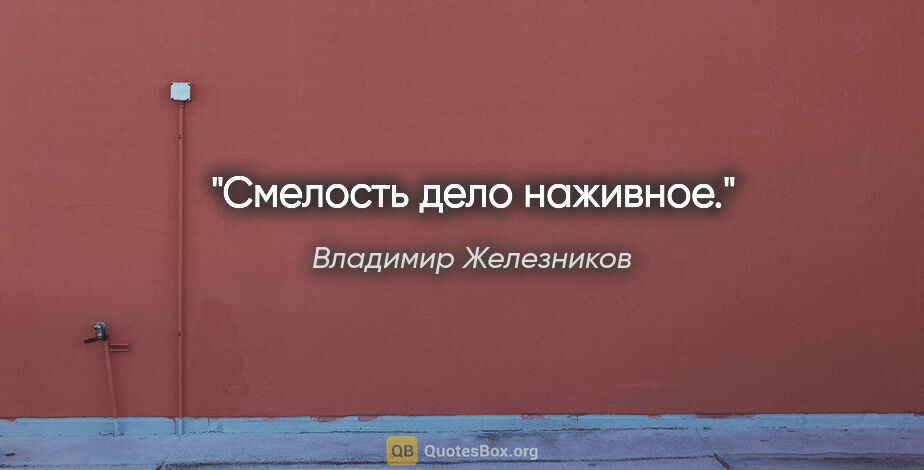 "Смелость дело наживное."

Владимир Железников

QB QuotesBox.org